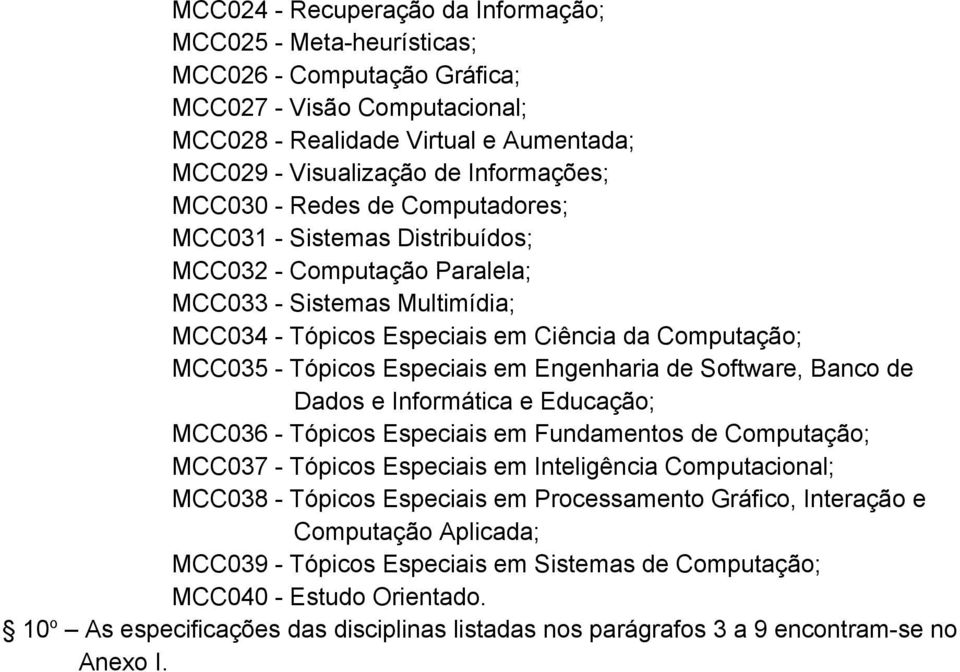 MCC024 - Recuperação da Informação;
MCC025 - Meta-heurísticas;
MCC026 - Computação Gráfica;
MCC027 - Visão Computacional;
MCC028 - Realidade Virtual e Aumentada;
MCC029 - Visualização de Informações;
MCC030 - Redes de Computadores;
MCC031 - Sistemas Distribuídos;
MCC032 - Computação Paralela;
MCC033 - Sistemas Multimídia;
MCC034 - Tópicos Especiais em Ciência da Computação;
MCC035 - Tópicos Especiais em Engenharia de Software, Banco de Dados e Informática e Educação;
MCC036 - Tópicos Especiais em Fundamentos de Computação;
MCC037 - Tópicos Especiais em Inteligência Computacional;
MCC038 - Tópicos Especiais em Processamento Gráfico, Interação e Computação Aplicada;
MCC039 - Tópicos Especiais em Sistemas de Computação;
MCC040 - Estudo Orientado.

§ 10º – As especificações das disciplinas listadas nos parágrafos 3 a 9 encontram-se no Anexo I.